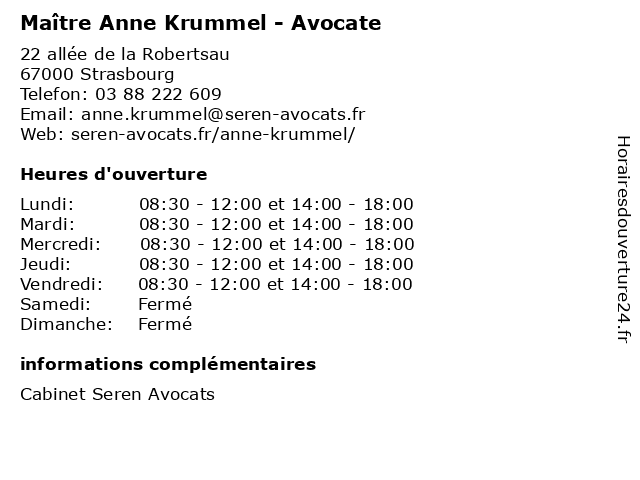 Maître Anne Krummel - Avocate

22 allée de la Robertsau
67000 Strasbourg
Telefon: 03 88 222 609
Email: anne.krummel@seren-avocats.fr
Web: seren-avocats.fr/anne-krummel/

Heures d'ouverture

| | |
|---|---|
| Lundi: | 08:30 - 12:00 et 14:00 - 18:00 |
| Mardi: | 08:30 - 12:00 et 14:00 - 18:00 |
| Mercredi: | 08:30 - 12:00 et 14:00 - 18:00 |
| Jeudi: | 08:30 - 12:00 et 14:00 - 18:00 |
| Vendredi: | 08:30 - 12:00 et 14:00 - 18:00 |
| Samedi: | Fermé |
| Dimanche: | Fermé |

informations complémentaires

Cabinet Seren Avocats

Horairesdouverture24.fr